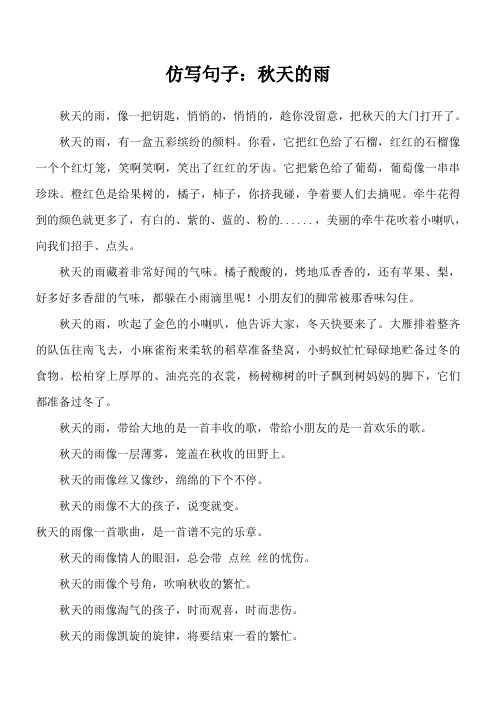 仿写句子：秋天的雨

秋天的雨，像一把钥匙，悄悄的，悄悄的，趁你没留意，把秋天的大门打开了。

秋天的雨，有一盒五彩缤纷的颜料。你看，它把红色给了石榴，红红的石榴像一个个红灯笼，笑啊笑啊，笑出了红红的牙齿。它把紫色给了葡萄，葡萄像一串串珍珠。橙红色是给果树的，橘子，柿子，你挤我碰，争着要人们去摘呢。牵牛花得到的颜色就更多了，有白的、紫的、蓝的、粉的......，美丽的牵牛花吹着小喇叭，向我们招手、点头。

秋天的雨藏着非常好闻的气味。橘子酸酸的，烤地瓜香香的，还有苹果、梨，好多好多香甜的气味，都躲在小雨滴里呢！小朋友们的脚常被那香味勾住。

秋天的雨，吹起了金色的小喇叭，他告诉大家，冬天快要来了。大雁排着整齐的队伍往南飞去，小麻雀衔来柔软的稻草准备垫窝，小蚂蚁忙忙碌碌地贮备过冬的食物。松柏穿上厚厚的、油亮亮的衣裳，杨树柳树的叶子飘到树妈妈的脚下，它们都准备过冬了。

秋天的雨，带给大地的是一首丰收的歌，带给小朋友的是一首欢乐的歌。

秋天的雨像一层薄雾，笼盖在秋收的田野上。

秋天的雨像丝又像纱，绵绵的下个不停。

秋天的雨像不大的孩子，说变就变。

秋天的雨像一首歌曲，是一首谱不完的乐章。

秋天的雨像情人的眼泪，总会带 点丝 丝的忧伤。

秋天的雨像个号角，吹响秋收的繁忙。

秋天的雨像淘气的孩子，时而观喜，时而悲伤。

秋天的雨像凯旋的旋律，将要结束一看的繁忙。